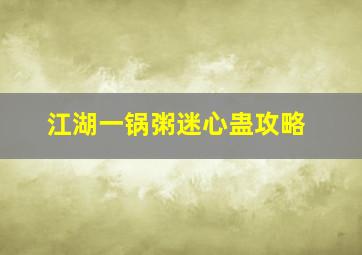 江湖一锅粥迷心蛊攻略